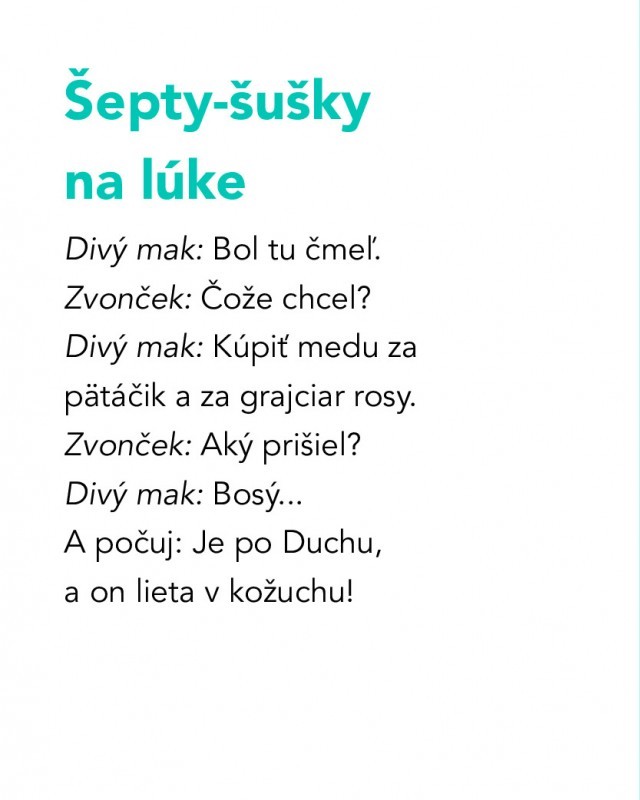 Šepty-šušky na lúke

Divý mak: Bol tu čmeľ.
Zvonček: Čože chcel?
Divý mak: Kúpiť medu za pätáčik a za grajciar rosy.
Zvonček: Aký prišiel?
Divý mak: Bosý...
A počuj: Je po Duchu,
a on lieta v kožuchu!